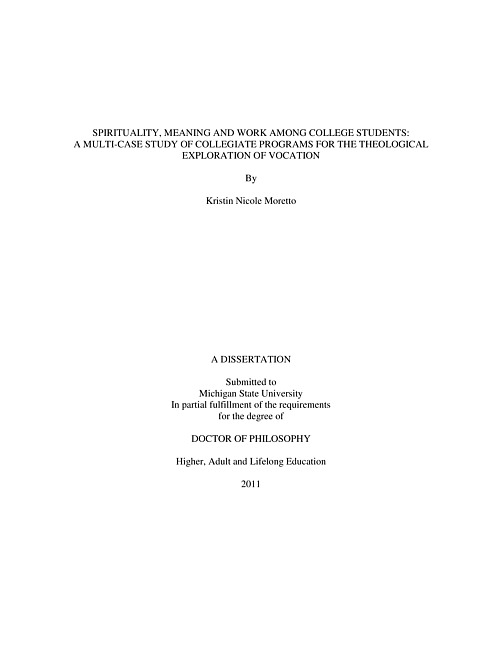 SPIRITUALITY, MEANING AND WORK AMONG COLLEGE STUDENTS: A MULTI-CASE STUDY OF COLLEGIATE PROGRAMS FOR THE THEOLOGICAL EXPLORATION OF VOCATION

By

Kristin Nicole Moretto

A DISSERTATION

Submitted to
Michigan State University
In partial fulfillment of the requirements
for the degree of

DOCTOR OF PHILOSOPHY

Higher, Adult and Lifelong Education

2011